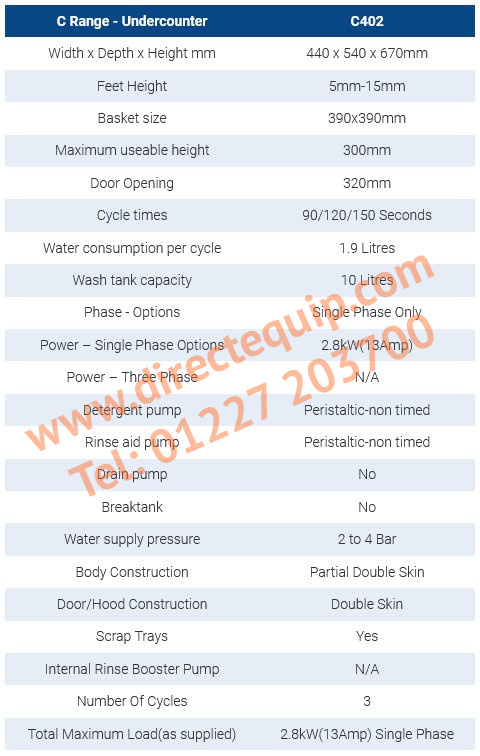 | C Range - Undercounter | C402 |
|---|---|
| Width x Depth x Height mm | 440 x 540 x 670mm |
| Feet Height | 5mm-15mm |
| Basket size | 390x390mm |
| Maximum useable height | 300mm |
| Door Opening | 320mm |
| Cycle times | 90/120/150 Seconds |
| Water consumption per cycle | 1.9 Litres |
| Wash tank capacity | 10 Litres |
| Phase - Options | Single Phase Only |
| Power – Single Phase Options | 2.8kW(13Amp) |
| Power – Three Phase | N/A |
| Detergent pump | Peristaltic-non timed |
| Rinse aid pump | Peristaltic-non timed |
| Drain pump | No |
| Breaktank | No |
| Water supply pressure | 2 to 4 Bar |
| Body Construction | Partial Double Skin |
| Door/Hood Construction | Double Skin |
| Scrap Trays | Yes |
| Internal Rinse Booster Pump | N/A |
| Number Of Cycles | 3 |
| Total Maximum Load(as supplied) | 2.8kW(13Amp) Single Phase |

www.directequip.com
Tel: 01227 203700